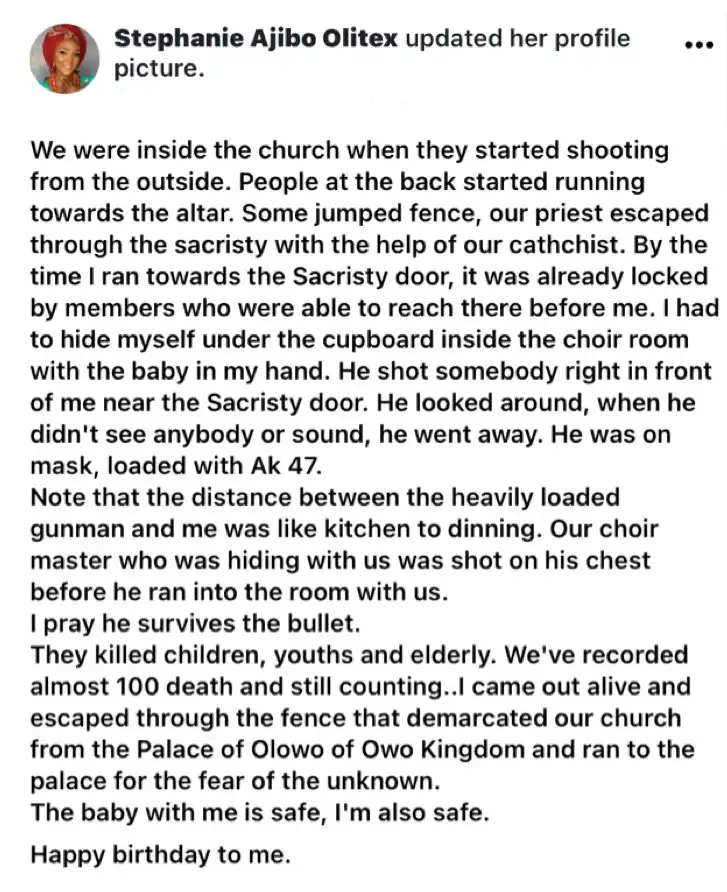 Stephanie Ajibo Olitex updated her profile picture.

•••

We were inside the church when they started shooting from the outside. People at the back started running towards the altar. Some jumped fence, our priest escaped through the sacristy with the help of our cathchist. By the time I ran towards the Sacristy door, it was already locked by members who were able to reach there before me. I had to hide myself under the cupboard inside the choir room with the baby in my hand. He shot somebody right in front of me near the Sacristy door. He looked around, when he didn't see anybody or sound, he went away. He was on mask, loaded with Ak 47.
Note that the distance between the heavily loaded gunman and me was like kitchen to dinning. Our choir master who was hiding with us was shot on his chest before he ran into the room with us.
I pray he survives the bullet.
They killed children, youths and elderly. We've recorded almost 100 death and still counting..I came out alive and escaped through the fence that demarcated our church from the Palace of Olowo of Owo Kingdom and ran to the palace for the fear of the unknown.
The baby with me is safe, I'm also safe.

Happy birthday to me.